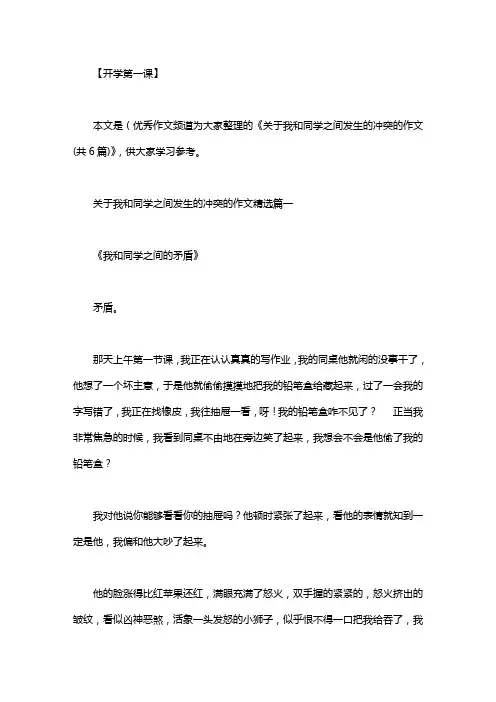 【开学第一课】

本文是（优秀作文频道为大家整理的《关于我和同学之间发生的冲突的作文(共6篇)》，供大家学习参考。

关于我和同学之间发生的冲突的作文精选篇一

《我和同学之间的矛盾》

矛盾。

那天上午第一节课，我正在认认真真的写作业，我的同桌他就闲的没事干了，他想了一个坏主意，于是他就偷偷摸摸地把我的铅笔盒给藏起来，过了一会我的字写错了，我正在找橡皮，我往抽屉一看，呀！我的铅笔盒咋不见了？　正当我非常焦急的时候，我看到同桌不由地在旁边笑了起来，我想会不会是他偷了我的铅笔盒？

我对他说你能够看看你的抽屉吗？他顿时紧张了起来，看他的表情就知到一定是他，我俩和他大吵了起来。

他的脸涨得比红苹果还红，满眼充满了怒火，双手握的紧紧的，怒火挤出的皱纹，看似凶神恶煞，活象一头发怒的小狮子，似乎恨不得一口把我给吞了，我